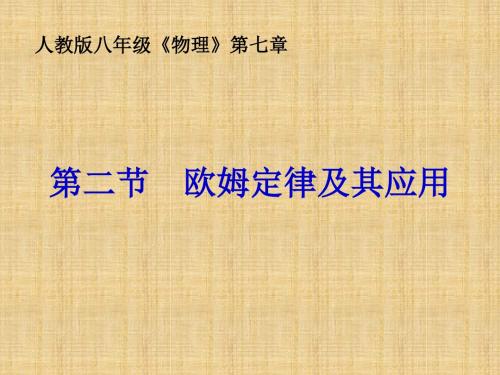 人教版八年级《物理》第七章

第二节　欧姆定律及其应用